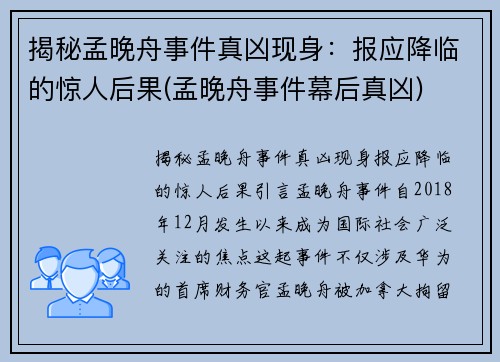 揭秘孟晚舟事件真凶现身：报应降临的惊人后果(孟晚舟事件幕后真凶)

揭秘孟晚舟事件真凶现身报应降临的惊人后果引言孟晚舟事件自2018年12月发生以来成为国际社会广泛关注的焦点这起事件不仅涉及华为的首席财务官孟晚舟被加拿大拘留